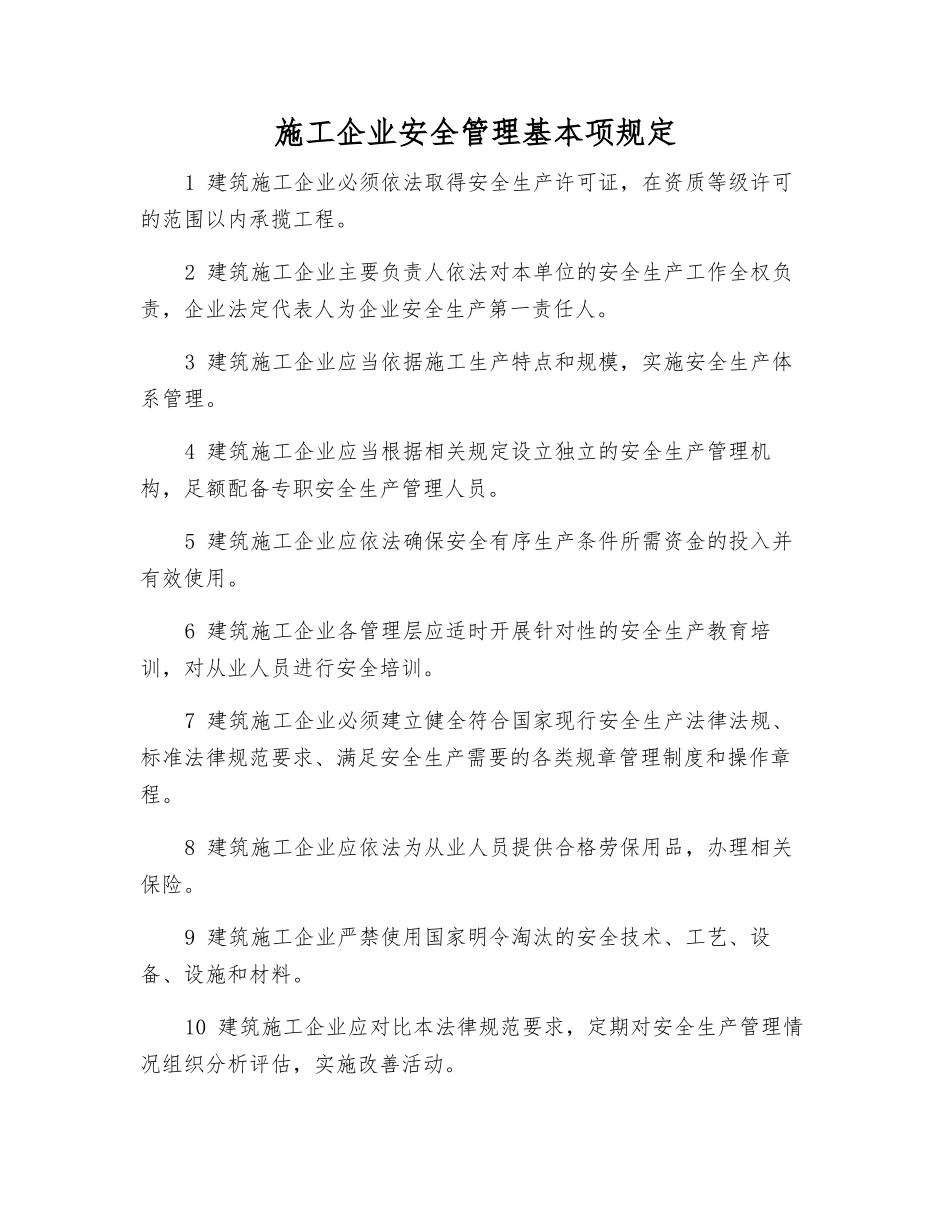 施工企业安全管理基本项规定

1 建筑施工企业必须依法取得安全生产许可证，在资质等级许可的范围以内承揽工程。

2 建筑施工企业主要负责人依法对本单位的安全生产工作全权负责，企业法定代表人为企业安全生产第一责任人。

3 建筑施工企业应当依据施工生产特点和规模，实施安全生产体系管理。

4 建筑施工企业应当根据相关规定设立独立的安全生产管理机构，足额配备专职安全生产管理人员。

5 建筑施工企业应依法确保安全有序生产条件所需资金的投入并有效使用。

6 建筑施工企业各管理层应适时开展针对性的安全生产教育培训，对从业人员进行安全培训。

7 建筑施工企业必须建立健全符合国家现行安全生产法律法规、标准法律规范要求、满足安全生产需要的各类规章管理制度和操作章程。

8 建筑施工企业应依法为从业人员提供合格劳保用品，办理相关保险。

9 建筑施工企业严禁使用国家明令淘汰的安全技术、工艺、设备、设施和材料。

10 建筑施工企业应对比本法律规范要求，定期对安全生产管理情况组织分析评估，实施改善活动。